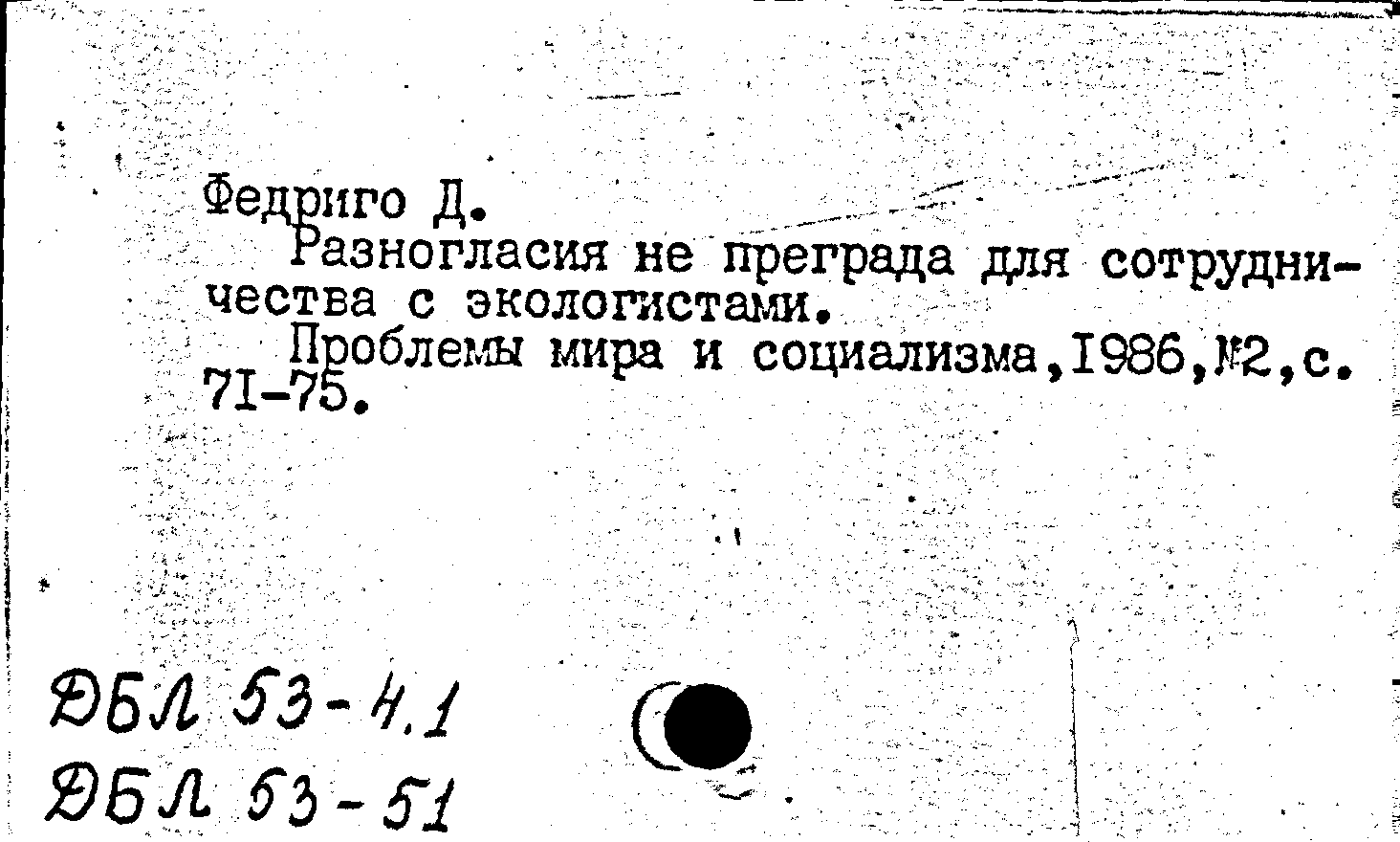 Федриго Д.

Разногласия не преграда для сотрудничества с экологистами.

Проблемы мира и социализма,1986,№2,с. 71-75.

ДБЛ 53-4.1
ДБЛ 53-51